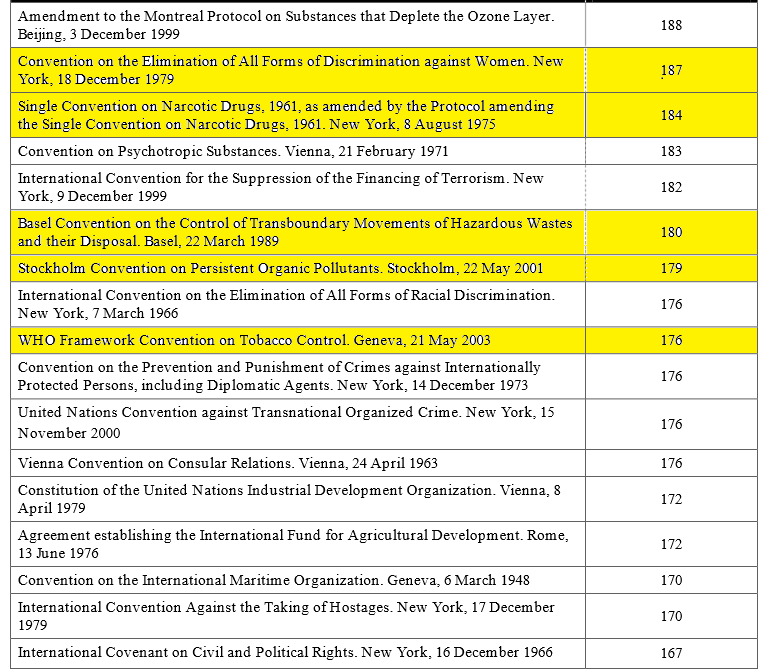 | | |
|---|---|
| Amendment to the Montreal Protocol on Substances that Deplete the Ozone Layer. Beijing, 3 December 1999 | 188 |
| Convention on the Elimination of All Forms of Discrimination against Women. New York, 18 December 1979 | 187 |
| Single Convention on Narcotic Drugs, 1961, as amended by the Protocol amending the Single Convention on Narcotic Drugs, 1961. New York, 8 August 1975 | 184 |
| Convention on Psychotropic Substances. Vienna, 21 February 1971 | 183 |
| International Convention for the Suppression of the Financing of Terrorism. New York, 9 December 1999 | 182 |
| Basel Convention on the Control of Transboundary Movements of Hazardous Wastes and their Disposal. Basel, 22 March 1989 | 180 |
| Stockholm Convention on Persistent Organic Pollutants. Stockholm, 22 May 2001 | 179 |
| International Convention on the Elimination of All Forms of Racial Discrimination. New York, 7 March 1966 | 176 |
| WHO Framework Convention on Tobacco Control. Geneva, 21 May 2003 | 176 |
| Convention on the Prevention and Punishment of Crimes against Internationally Protected Persons, including Diplomatic Agents. New York, 14 December 1973 | 176 |
| United Nations Convention against Transnational Organized Crime. New York, 15 November 2000 | 176 |
| Vienna Convention on Consular Relations. Vienna, 24 April 1963 | 176 |
| Constitution of the United Nations Industrial Development Organization. Vienna, 8 April 1979 | 172 |
| Agreement establishing the International Fund for Agricultural Development. Rome, 13 June 1976 | 172 |
| Convention on the International Maritime Organization. Geneva, 6 March 1948 | 170 |
| International Convention Against the Taking of Hostages. New York, 17 December 1979 | 170 |
| International Covenant on Civil and Political Rights. New York, 16 December 1966 | 167 |